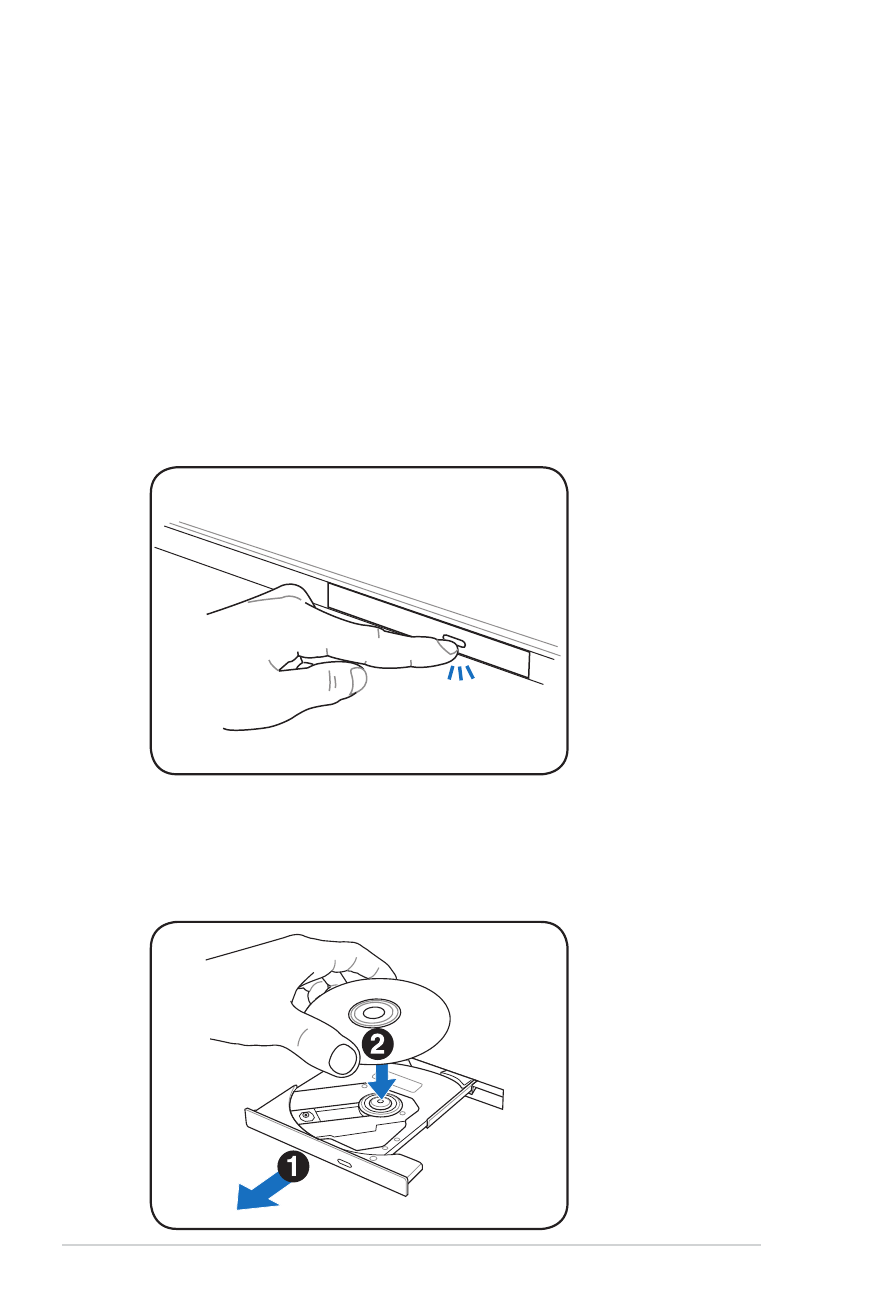 2

1